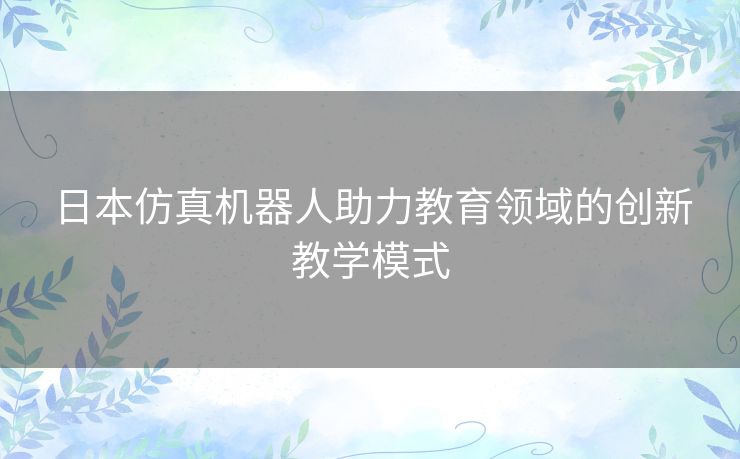 日本仿真机器人助力教育领域的创新教学模式